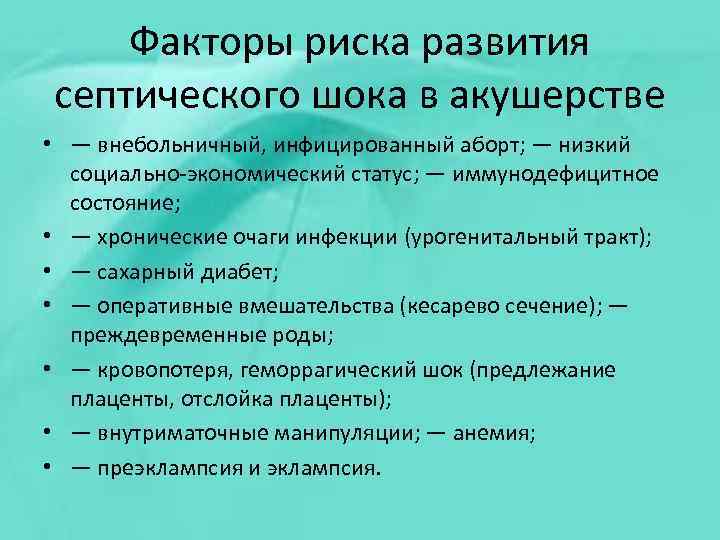 Факторы риска развития септического шока в акушерстве

• — внебольничный, инфицированный аборт; — низкий социально-экономический статус; — иммунодефицитное состояние;
• — хронические очаги инфекции (урогенитальный тракт);
• — сахарный диабет;
• — оперативные вмешательства (кесарево сечение); — преждевременные роды;
• — кровопотеря, геморрагический шок (предлежание плаценты, отслойка плаценты);
• — внутриматочные манипуляции; — анемия;
• — преэклампсия и эклампсия.